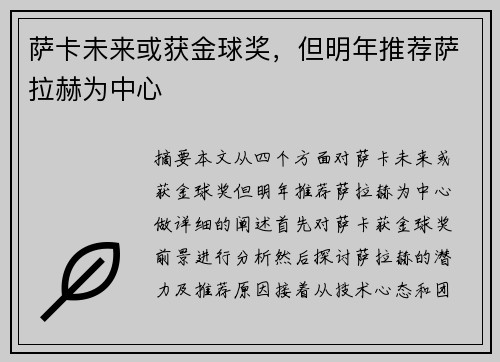 萨卡未来或获金球奖，但明年推荐萨拉赫为中心

摘要本文从四个方面对萨卡未来或获金球奖但明年推荐萨拉赫为中心做详细的阐述首先对萨卡获金球奖前景进行分析然后探讨萨拉赫的潜力及推荐原因接着从技术心态和团